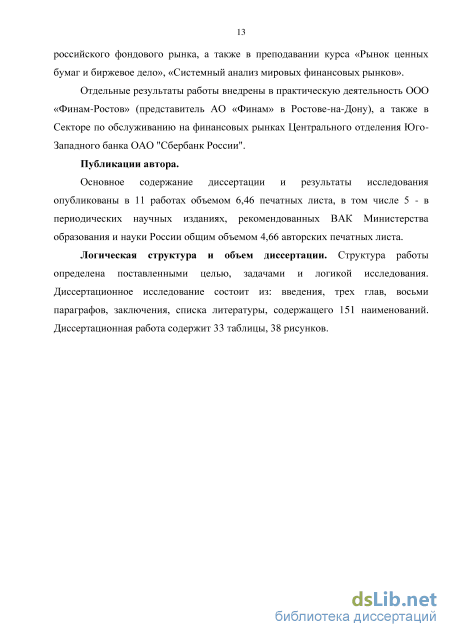 13

российского фондового рынка, а также в преподавании курса «Рынок ценных бумаг и биржевое дело», «Системный анализ мировых финансовых рынков».

Отдельные результаты работы внедрены в практическую деятельность ООО «Финам-Ростов» (представитель АО «Финам» в Ростове-на-Дону), а также в Секторе по обслуживанию на финансовых рынках Центрального отделения Юго-Западного банка ОАО "Сбербанк России".

Публикации автора.

Основное содержание диссертации и результаты исследования опубликованы в 11 работах объемом 6,46 печатных листа, в том числе 5 - в периодических научных изданиях, рекомендованных ВАК Министерства образования и науки России общим объемом 4,66 авторских печатных листа.

Логическая структура и объем диссертации. Структура работы определена поставленными целью, задачами и логикой исследования. Диссертационное исследование состоит из: введения, трех глав, восьми параграфов, заключения, списка литературы, содержащего 151 наименований. Диссертационная работа содержит 33 таблицы, 38 рисунков.

dsLib.net
библиотека диссертаций